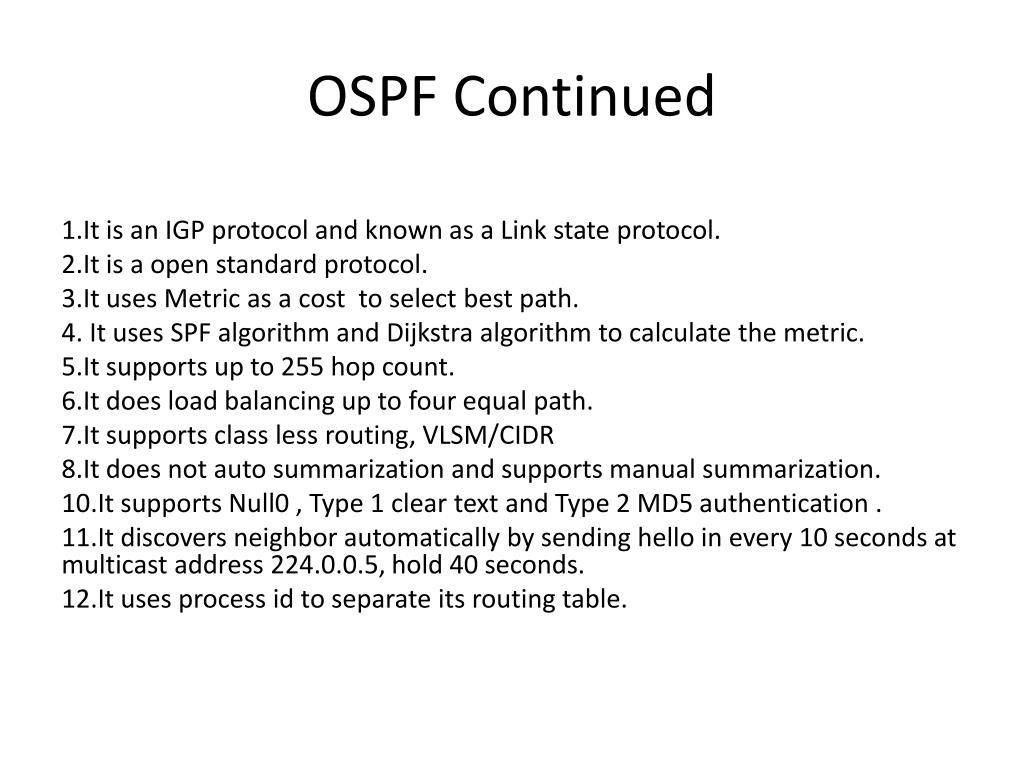 OSPF Continued

1.It is an IGP protocol and known as a Link state protocol.
2.It is a open standard protocol.
3.It uses Metric as a cost to select best path.
4. It uses SPF algorithm and Dijkstra algorithm to calculate the metric.
5.It supports up to 255 hop count.
6.It does load balancing up to four equal path.
7.It supports class less routing, VLSM/CIDR
8.It does not auto summarization and supports manual summarization.
10.It supports Null0 , Type 1 clear text and Type 2 MD5 authentication .
11.It discovers neighbor automatically by sending hello in every 10 seconds at multicast address 224.0.0.5, hold 40 seconds.
12.It uses process id to separate its routing table.